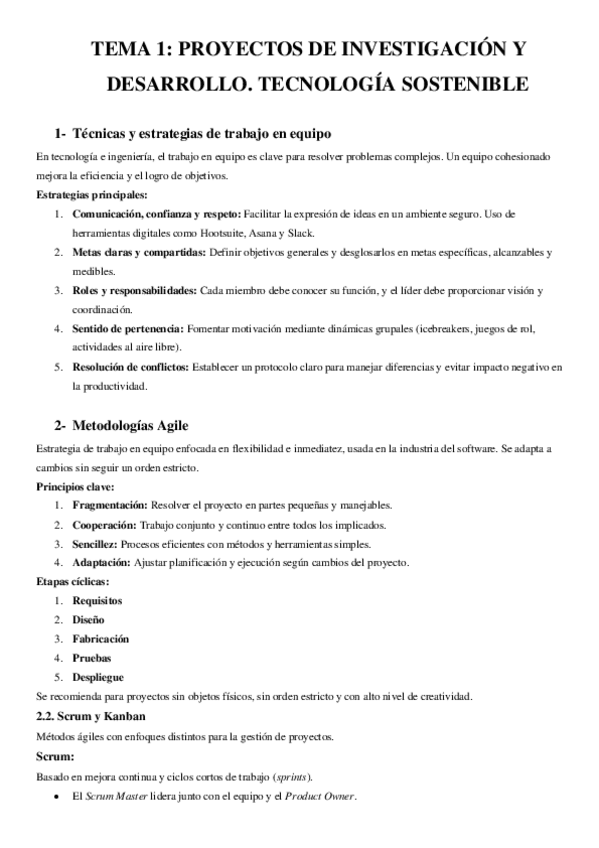 TEMA 1: PROYECTOS DE INVESTIGACIÓN Y DESARROLLO. TECNOLOGÍA SOSTENIBLE

1- Técnicas y estrategias de trabajo en equipo

En tecnología e ingeniería, el trabajo en equipo es clave para resolver problemas complejos. Un equipo cohesionado mejora la eficiencia y el logro de objetivos.

Estrategias principales:

1. Comunicación, confianza y respeto: Facilitar la expresión de ideas en un ambiente seguro. Uso de herramientas digitales como Hootsuite, Asana y Slack.
2. Metas claras y compartidas: Definir objetivos generales y desglosarlos en metas específicas, alcanzables y medibles.
3. Roles y responsabilidades: Cada miembro debe conocer su función, y el líder debe proporcionar visión y coordinación.
4. Sentido de pertenencia: Fomentar motivación mediante dinámicas grupales (icebreakers, juegos de rol, actividades al aire libre).
5. Resolución de conflictos: Establecer un protocolo claro para manejar diferencias y evitar impacto negativo en la productividad.

2- Metodologías Agile

Estrategia de trabajo en equipo enfocada en flexibilidad e inmediatez, usada en la industria del software. Se adapta a cambios sin seguir un orden estricto.

Principios clave:

1. Fragmentación: Resolver el proyecto en partes pequeñas y manejables.
2. Cooperación: Trabajo conjunto y continuo entre todos los implicados.
3. Sencillez: Procesos eficientes con métodos y herramientas simples.
4. Adaptación: Ajustar planificación y ejecución según cambios del proyecto.

Etapas cíclicas:

1. Requisitos
2. Diseño
3. Fabricación
4. Pruebas
5. Despliegue

Se recomienda para proyectos sin objetos físicos, sin orden estricto y con alto nivel de creatividad.

2.2. Scrum y Kanban

Métodos ágiles con enfoques distintos para la gestión de proyectos.

Scrum:

Basado en mejora continua y ciclos cortos de trabajo (sprints).

• El Scrum Master lidera junto con el equipo y el Product Owner.